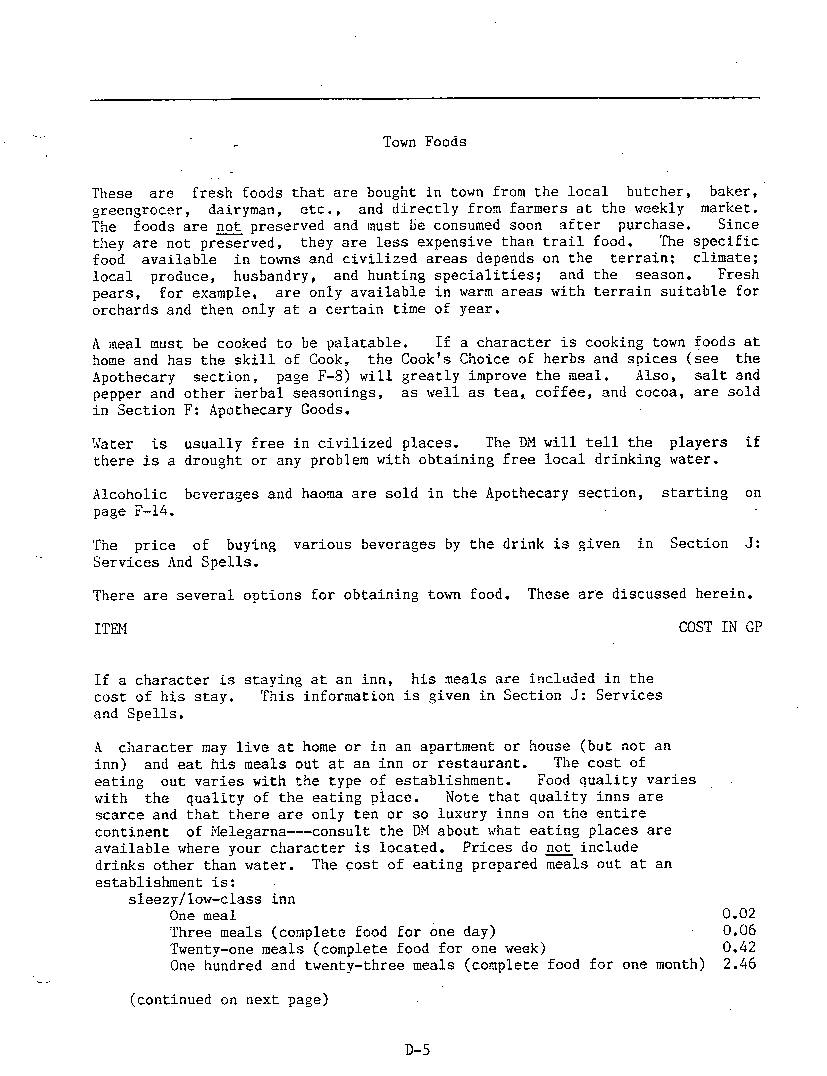 Town Foods

These are fresh foods that are bought in town from the local butcher, baker, greengrocer, dairyman, etc., and directly from farmers at the weekly market. The foods are not preserved and must be consumed soon after purchase. Since they are not preserved, they are less expensive than trail food. The specific food available in towns and civilized areas depends on the terrain; climate; local produce, husbandry, and hunting specialities; and the season. Fresh pears, for example, are only available in warm areas with terrain suitable for orchards and then only at a certain time of year.

A meal must be cooked to be palatable. If a character is cooking town foods at home and has the skill of Cook, the Cook's Choice of herbs and spices (see the Apothecary section, page F-8) will greatly improve the meal. Also, salt and pepper and other herbal seasonings, as well as tea, coffee, and cocoa, are sold in Section F: Apothecary Goods.

Water is usually free in civilized places. The DM will tell the players if there is a drought or any problem with obtaining free local drinking water.

Alcoholic beverages and haoma are sold in the Apothecary section, starting on page F-14.

The price of buying various beverages by the drink is given in Section J: Services And Spells.

There are several options for obtaining town food. These are discussed herein.

ITEM COST IN GP

If a character is staying at an inn, his meals are included in the cost of his stay. This information is given in Section J: Services and Spells.

A character may live at home or in an apartment or house (but not an inn) and eat his meals out at an inn or restaurant. The cost of eating out varies with the type of establishment. Food quality varies with the quality of the eating place. Note that quality inns are scarce and that there are only ten or so luxury inns on the entire continent of Melegarna---consult the DM about what eating places are available where your character is located. Prices do not include drinks other than water. The cost of eating prepared meals out at an establishment is:

sleezy/low-class inn
One meal 0.02
Three meals (complete food for one day) 0.06
Twenty-one meals (complete food for one week) 0.42
One hundred and twenty-three meals (complete food for one month) 2.46

(continued on next page)

D-5